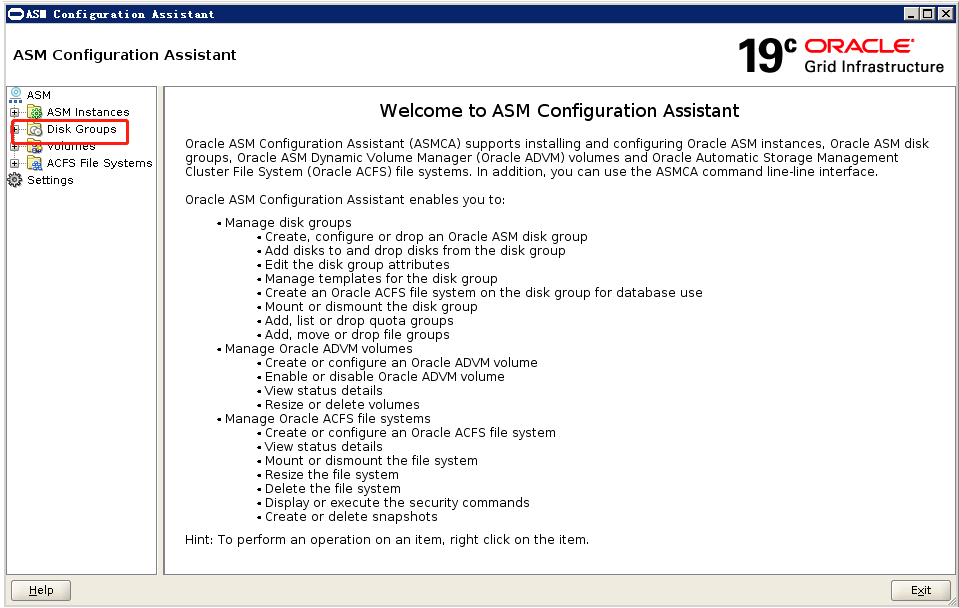 ASM Configuration Assistant

ASM Configuration Assistant

19c ORACLE
Grid Infrastructure

ASM
ASM Instances
Disk Groups
Volumes
ACFS File Systems
Settings

Welcome to ASM Configuration Assistant

Oracle ASM Configuration Assistant (ASMCA) supports installing and configuring Oracle ASM instances, Oracle ASM disk groups, Oracle ASM Dynamic Volume Manager (Oracle ADVM) volumes and Oracle Automatic Storage Management Cluster File System (Oracle ACFS) file systems. In addition, you can use the ASMCA command line-line interface.

Oracle ASM Configuration Assistant enables you to:

• Manage disk groups
• Create, configure or drop an Oracle ASM disk group
• Add disks to and drop disks from the disk group
• Edit the disk group attributes
• Manage templates for the disk group
• Create an Oracle ACFS file system on the disk group for database use
• Mount or dismount the disk group
• Add, list or drop quota groups
• Add, move or drop file groups
• Manage Oracle ADVM volumes
• Create or configure an Oracle ADVM volume
• Enable or disable Oracle ADVM volume
• View status details
• Resize or delete volumes
• Manage Oracle ACFS file systems
• Create or configure an Oracle ACFS file system
• View status details
• Mount or dismount the file system
• Resize the file system
• Delete the file system
• Display or execute the security commands
• Create or delete snapshots

Hint: To perform an operation on an item, right click on the item.

Help

Exit